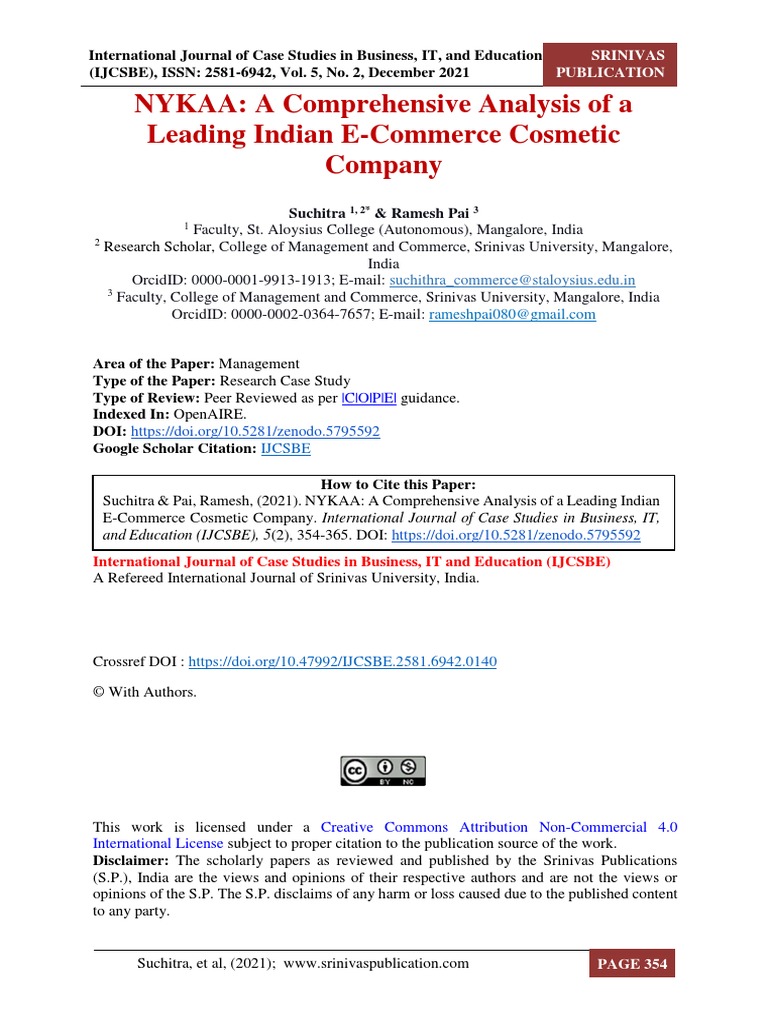 International Journal of Case Studies in Business, IT, and Education (IJCSBE), ISSN: 2581-6942, Vol. 5, No. 2, December 2021

SRINIVAS PUBLICATION

NYKAA: A Comprehensive Analysis of a Leading Indian E-Commerce Cosmetic Company

Suchitra $^{1, 2*}$ & Ramesh Pai $^{3}$
$^{1}$ Faculty, St. Aloysius College (Autonomous), Mangalore, India
$^{2}$ Research Scholar, College of Management and Commerce, Srinivas University, Mangalore, India
OrcidID: 0000-0001-9913-1913; E-mail: suchithra_commerce@staloysius.edu.in
$^{3}$ Faculty, College of Management and Commerce, Srinivas University, Mangalore, India
OrcidID: 0000-0002-0364-7657; E-mail: rameshpai080@gmail.com

Area of the Paper: Management
Type of the Paper: Research Case Study
Type of Review: Peer Reviewed as per |C|O|P|E| guidance.
Indexed In: OpenAIRE.
DOI: https://doi.org/10.5281/zenodo.5795592
Google Scholar Citation: IJCSBE

How to Cite this Paper:
Suchitra & Pai, Ramesh, (2021). NYKAA: A Comprehensive Analysis of a Leading Indian E-Commerce Cosmetic Company. International Journal of Case Studies in Business, IT, and Education (IJCSBE), 5(2), 354-365. DOI: https://doi.org/10.5281/zenodo.5795592

International Journal of Case Studies in Business, IT and Education (IJCSBE)
A Refereed International Journal of Srinivas University, India.

Crossref DOI : https://doi.org/10.47992/IJCSBE.2581.6942.0140

© With Authors.

BY NC

This work is licensed under a Creative Commons Attribution Non-Commercial 4.0 International License subject to proper citation to the publication source of the work.
Disclaimer: The scholarly papers as reviewed and published by the Srinivas Publications (S.P.), India are the views and opinions of their respective authors and are not the views or opinions of the S.P. The S.P. disclaims of any harm or loss caused due to the published content to any party.

Suchitra, et al, (2021); www.srinivaspublication.com

PAGE 354